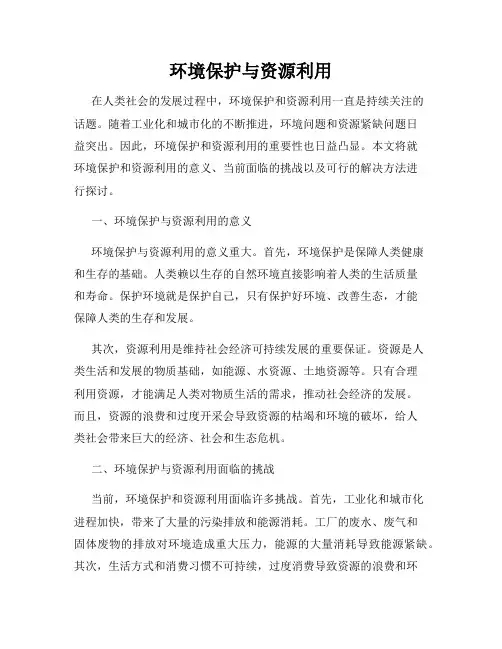 环境保护与资源利用

在人类社会的发展过程中，环境保护和资源利用一直是持续关注的话题。随着工业化和城市化的不断推进，环境问题和资源紧缺问题日益突出。因此，环境保护和资源利用的重要性也日益凸显。本文将就环境保护和资源利用的意义、当前面临的挑战以及可行的解决方法进行探讨。

一、环境保护与资源利用的意义

环境保护与资源利用的意义重大。首先，环境保护是保障人类健康和生存的基础。人类赖以生存的自然环境直接影响着人类的生活质量和寿命。保护环境就是保护自己，只有保护好环境、改善生态，才能保障人类的生存和发展。

其次，资源利用是维持社会经济可持续发展的重要保证。资源是人类生活和发展的物质基础，如能源、水资源、土地资源等。只有合理利用资源，才能满足人类对物质生活的需求，推动社会经济的发展。而且，资源的浪费和过度开采会导致资源的枯竭和环境的破坏，给人类社会带来巨大的经济、社会和生态危机。

二、环境保护与资源利用面临的挑战

当前，环境保护和资源利用面临许多挑战。首先，工业化和城市化进程加快，带来了大量的污染排放和能源消耗。工厂的废水、废气和固体废物的排放对环境造成重大压力，能源的大量消耗导致能源紧缺。其次，生活方式和消费习惯不可持续，过度消费导致资源的浪费和环